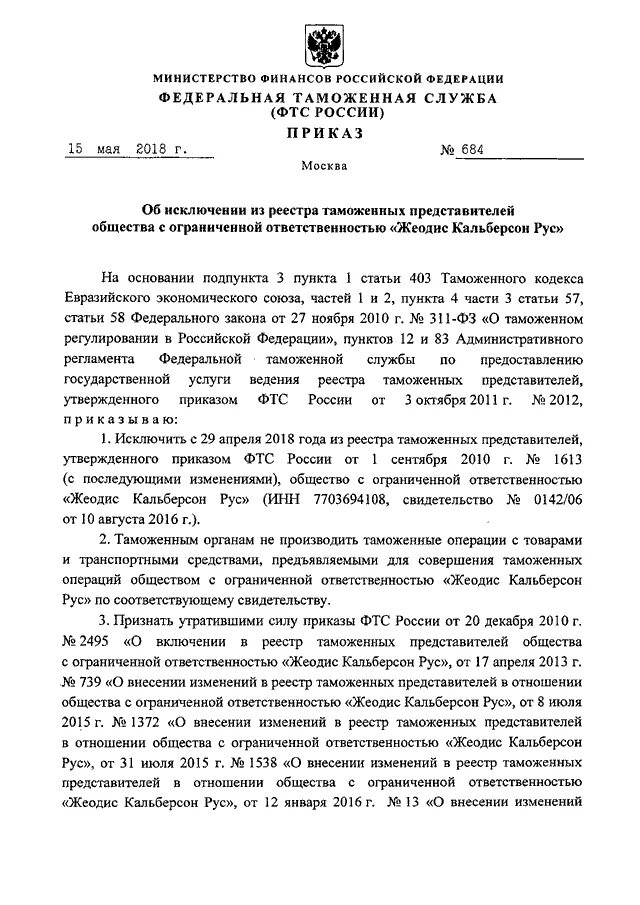 МИНИСТЕРСТВО ФИНАНСОВ РОССИЙСКОЙ ФЕДЕРАЦИИ
ФЕДЕРАЛЬНАЯ ТАМОЖЕННАЯ СЛУЖБА
(ФТС РОССИИ)
ПРИКАЗ

15 мая 2018 г. № 684

Москва

Об исключении из реестра таможенных представителей общества с ограниченной ответственностью «Жеодис Кальберсон Рус»

На основании подпункта 3 пункта 1 статьи 403 Таможенного кодекса Евразийского экономического союза, частей 1 и 2, пункта 4 части 3 статьи 57, статьи 58 Федерального закона от 27 ноября 2010 г. № 311-ФЗ «О таможенном регулировании в Российской Федерации», пунктов 12 и 83 Административного регламента Федеральной таможенной службы по предоставлению государственной услуги ведения реестра таможенных представителей, утвержденного приказом ФТС России от 3 октября 2011 г. № 2012, приказываю:

1. Исключить с 29 апреля 2018 года из реестра таможенных представителей, утвержденного приказом ФТС России от 1 сентября 2010 г. № 1613 (с последующими изменениями), общество с ограниченной ответственностью «Жеодис Кальберсон Рус» (ИНН 7703694108, свидетельство № 0142/06 от 10 августа 2016 г.).

2. Таможенным органам не производить таможенные операции с товарами и транспортными средствами, предъявляемыми для совершения таможенных операций обществом с ограниченной ответственностью «Жеодис Кальберсон Рус» по соответствующему свидетельству.

3. Признать утратившими силу приказы ФТС России от 20 декабря 2010 г. № 2495 «О включении в реестр таможенных представителей общества с ограниченной ответственностью «Жеодис Кальберсон Рус», от 17 апреля 2013 г. № 739 «О внесении изменений в реестр таможенных представителей в отношении общества с ограниченной ответственностью «Жеодис Кальберсон Рус», от 8 июля 2015 г. № 1372 «О внесении изменений в реестр таможенных представителей в отношении общества с ограниченной ответственностью «Жеодис Кальберсон Рус», от 31 июля 2015 г. № 1538 «О внесении изменений в реестр таможенных представителей в отношении общества с ограниченной ответственностью «Жеодис Кальберсон Рус», от 12 января 2016 г. № 13 «О внесении изменений